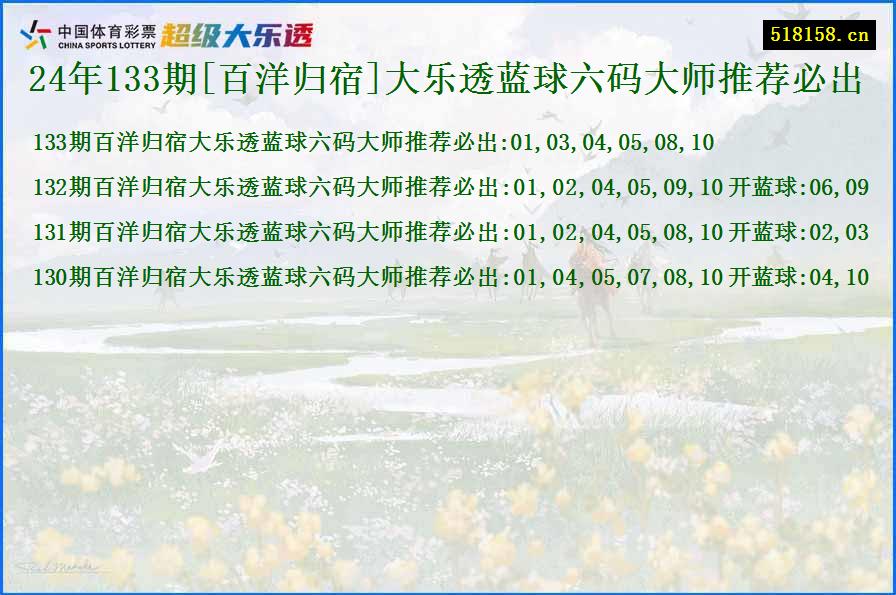 中国体育彩票
CHINA SPORTS LOTTERY
超级大乐透

518158.cn

24年133期[百洋归宿]大乐透蓝球六码大师推荐必出

133期百洋归宿大乐透蓝球六码大师推荐必出:01,03,04,05,08,10

132期百洋归宿大乐透蓝球六码大师推荐必出:01,02,04,05,09,10 开蓝球:06,09

131期百洋归宿大乐透蓝球六码大师推荐必出:01,02,04,05,08,10 开蓝球:02,03

130期百洋归宿大乐透蓝球六码大师推荐必出:01,04,05,07,08,10 开蓝球:04,10